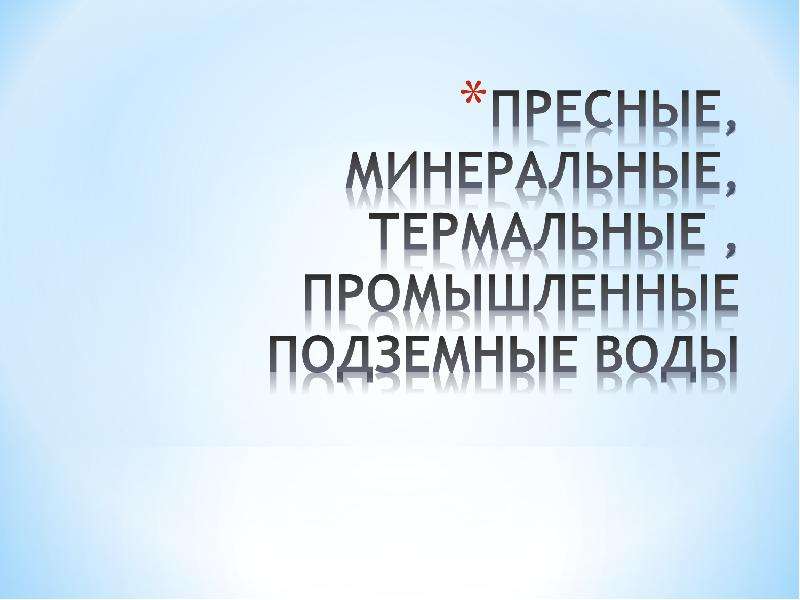 *ПРЕСНЫЕ, МИНЕРАЛЬНЫЕ, ТЕРМАЛЬНЫЕ , ПРОМЫШЛЕННЫЕ ПОДЗЕМНЫЕ ВОДЫ